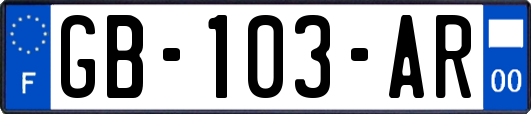 F

GB-103-AR

00